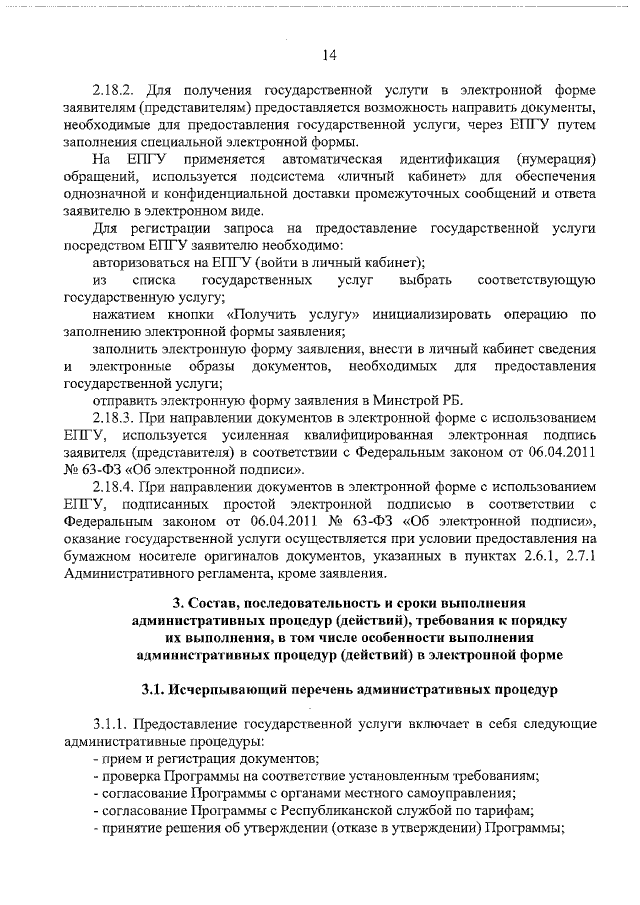 14

2.18.2. Для получения государственной услуги в электронной форме заявителям (представителям) предоставляется возможность направить документы, необходимые для предоставления государственной услуги, через ЕПГУ путем заполнения специальной электронной формы.

На ЕПГУ применяется автоматическая идентификация (нумерация) обращений, используется подсистема «личный кабинет» для обеспечения однозначной и конфиденциальной доставки промежуточных сообщений и ответа заявителю в электронном виде.

Для регистрации запроса на предоставление государственной услуги посредством ЕПГУ заявителю необходимо:

авторизоваться на ЕПГУ (войти в личный кабинет);

из списка государственных услуг выбрать соответствующую государственную услугу;

нажатием кнопки «Получить услугу» инициализировать операцию по заполнению электронной формы заявления;

заполнить электронную форму заявления, внести в личный кабинет сведения и электронные образы документов, необходимых для предоставления государственной услуги;

отправить электронную форму заявления в Минстрой РБ.

2.18.3. При направлении документов в электронной форме с использованием ЕПГУ, используется усиленная квалифицированная электронная подпись заявителя (представителя) в соответствии с Федеральным законом от 06.04.2011 № 63-ФЗ «Об электронной подписи».

2.18.4. При направлении документов в электронной форме с использованием ЕПГУ, подписанных простой электронной подписью в соответствии с Федеральным законом от 06.04.2011 № 63-ФЗ «Об электронной подписи», оказание государственной услуги осуществляется при условии предоставления на бумажном носителе оригиналов документов, указанных в пунктах 2.6.1, 2.7.1 Административного регламента, кроме заявления.

3. Состав, последовательность и сроки выполнения административных процедур (действий), требования к порядку их выполнения, в том числе особенности выполнения административных процедур (действий) в электронной форме

3.1. Исчерпывающий перечень административных процедур

3.1.1. Предоставление государственной услуги включает в себя следующие административные процедуры:
- прием и регистрация документов;
- проверка Программы на соответствие установленным требованиям;
- согласование Программы с органами местного самоуправления;
- согласование Программы с Республиканской службой по тарифам;
- принятие решения об утверждении (отказе в утверждении) Программы;